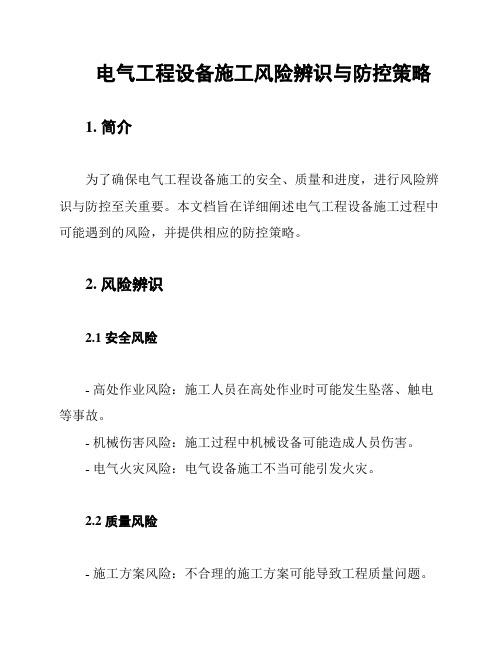 电气工程设备施工风险辨识与防控策略

1. 简介

为了确保电气工程设备施工的安全、质量和进度，进行风险辨识与防控至关重要。本文档旨在详细阐述电气工程设备施工过程中可能遇到的风险，并提供相应的防控策略。

2. 风险辨识

2.1 安全风险

- 高处作业风险：施工人员在高处作业时可能发生坠落、触电等事故。

- 机械伤害风险：施工过程中机械设备可能造成人员伤害。

- 电气火灾风险：电气设备施工不当可能引发火灾。

2.2 质量风险

- 施工方案风险：不合理的施工方案可能导致工程质量问题。